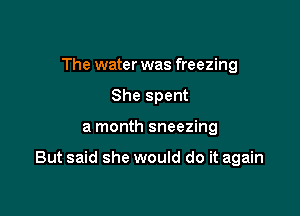 The water was freezing

She spent

a month sneezing

But said she would do it again